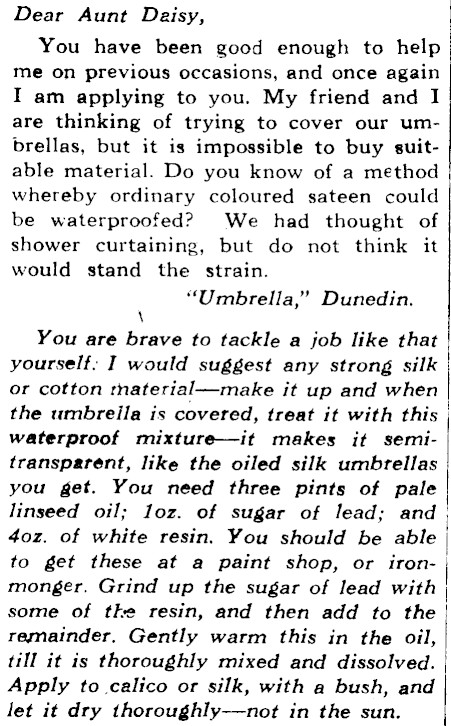 Dear Aunt Daisy,

You have been good enough to help me on previous occasions, and once again I am applying to you. My friend and I are thinking of trying to cover our umbrellas, but it is impossible to buy suitable material. Do you know of a method whereby ordinary coloured sateen could be waterproofed? We had thought of shower curtaining, but do not think it would stand the strain.

"Umbrella," Dunedin.

You are brave to tackle a job like that yourself. I would suggest any strong silk or cotton material—make it up and when the umbrella is covered, treat it with this waterproof mixture—it makes it semi-transparent, like the oiled silk umbrellas you get. You need three pints of pale linseed oil; 1oz. of sugar of lead; and 4oz. of white resin. You should be able to get these at a paint shop, or ironmonger. Grind up the sugar of lead with some of the resin, and then add to the remainder. Gently warm this in the oil, till it is thoroughly mixed and dissolved. Apply to calico or silk, with a bush, and let it dry thoroughly—not in the sun.